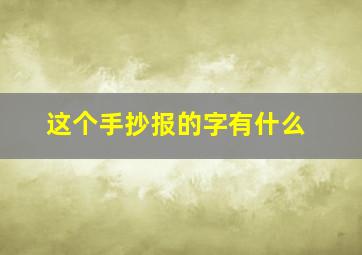 这个手抄报的字有什么